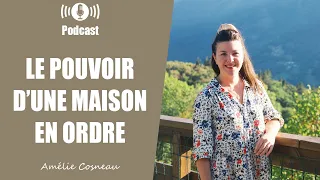 Podcast

LE POUVOIR D'UNE MAISON EN ORDRE

Amélie Cosneau